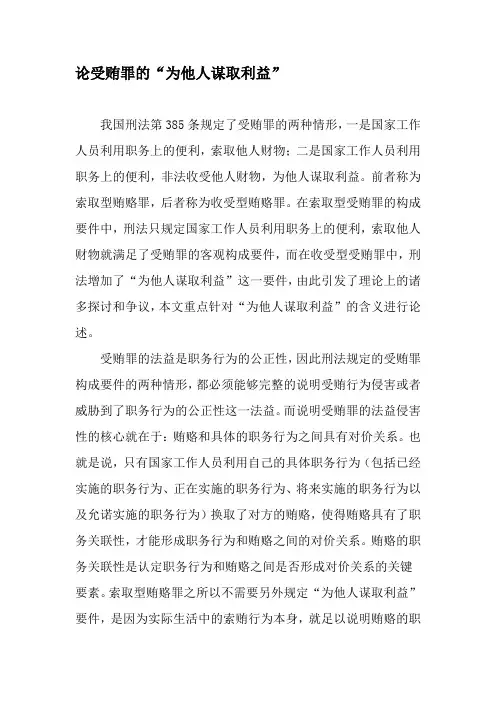 论受贿罪的“为他人谋取利益”

我国刑法第385条规定了受贿罪的两种情形，一是国家工作人员利用职务上的便利，索取他人财物；二是国家工作人员利用职务上的便利，非法收受他人财物，为他人谋取利益。前者称为索取型贿赂罪，后者称为收受型贿赂罪。在索取型受贿罪的构成要件中，刑法只规定国家工作人员利用职务上的便利，索取他人财物就满足了受贿罪的客观构成要件，而在收受型受贿罪中，刑法增加了“为他人谋取利益”这一要件，由此引发了理论上的诸多探讨和争议，本文重点针对“为他人谋取利益”的含义进行论述。

受贿罪的法益是职务行为的公正性，因此刑法规定的受贿罪构成要件的两种情形，都必须能够完整的说明受贿行为侵害或者威胁到了职务行为的公正性这一法益。而说明受贿罪的法益侵害性的核心就在于：贿赂和具体的职务行为之间具有对价关系。也就是说，只有国家工作人员利用自己的具体职务行为（包括已经实施的职务行为、正在实施的职务行为、将来实施的职务行为以及允诺实施的职务行为）换取了对方的贿赂，使得贿赂具有了职务关联性，才能形成职务行为和贿赂之间的对价关系。贿赂的职务关联性是认定职务行为和贿赂之间是否形成对价关系的关键要素。索取型贿赂罪之所以不需要另外规定“为他人谋取利益”要件，是因为实际生活中的索贿行为本身，就足以说明贿赂的职